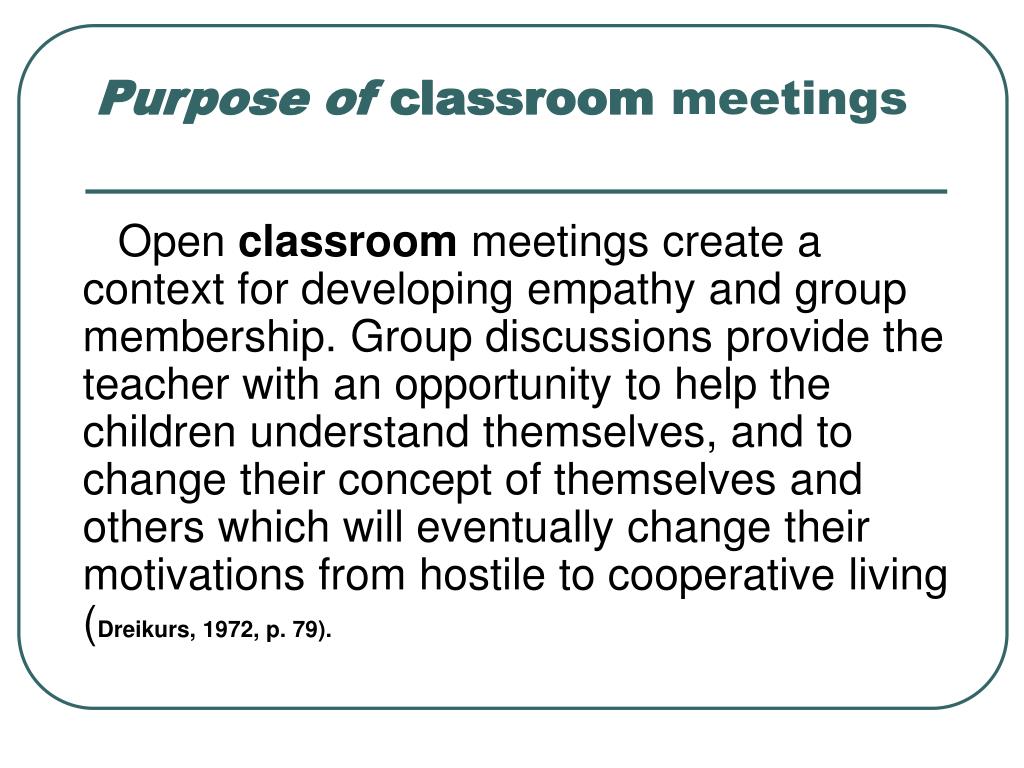 Purpose of classroom meetings

Open classroom meetings create a context for developing empathy and group membership. Group discussions provide the teacher with an opportunity to help the children understand themselves, and to change their concept of themselves and others which will eventually change their motivations from hostile to cooperative living (Dreikurs, 1972, p. 79).